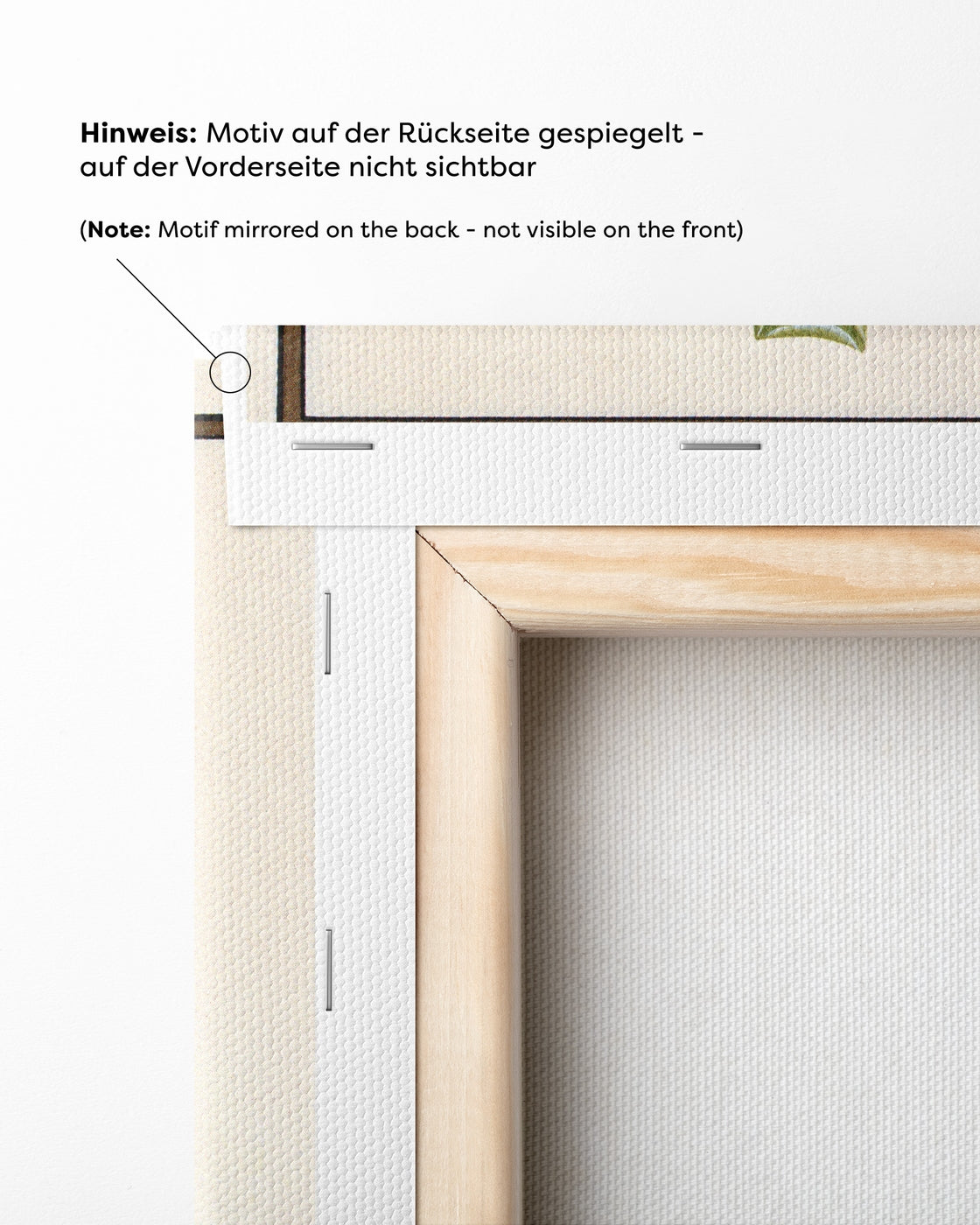 Hinweis: Motiv auf der Rückseite gespiegelt - auf der Vorderseite nicht sichtbar

(Note: Motif mirrored on the back - not visible on the front)